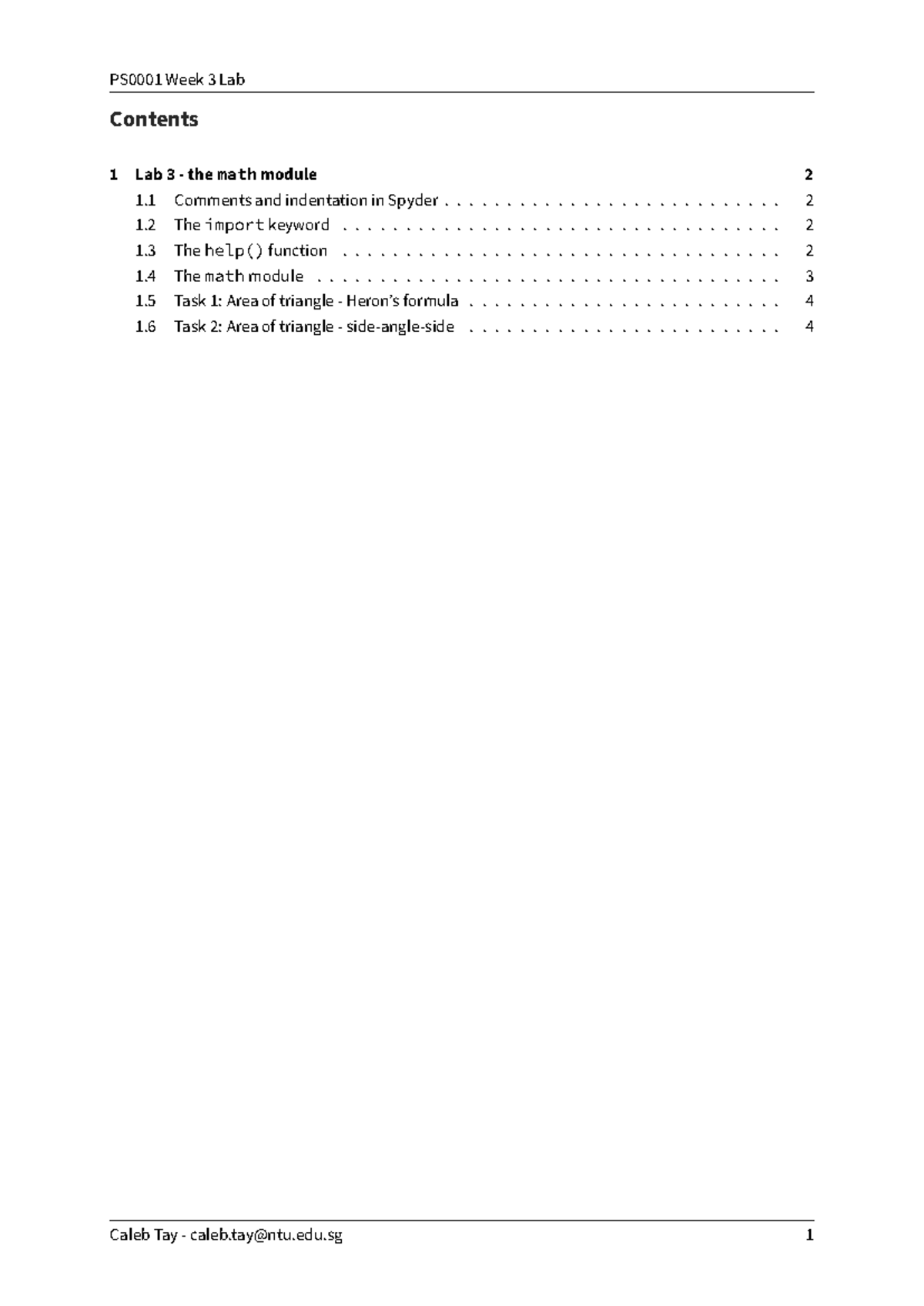 PS0001 Week 3 Lab

Contents

1 Lab 3 - the math module 2

1.1 Comments and indentation in Spyder 2
1.2 The import keyword 2
1.3 The help() function 2
1.4 The math module 3
1.5 Task 1: Area of triangle - Heron's formula 4
1.6 Task 2: Area of triangle - side-angle-side 4

Caleb Tay - caleb.tay@ntu.edu.sg 1